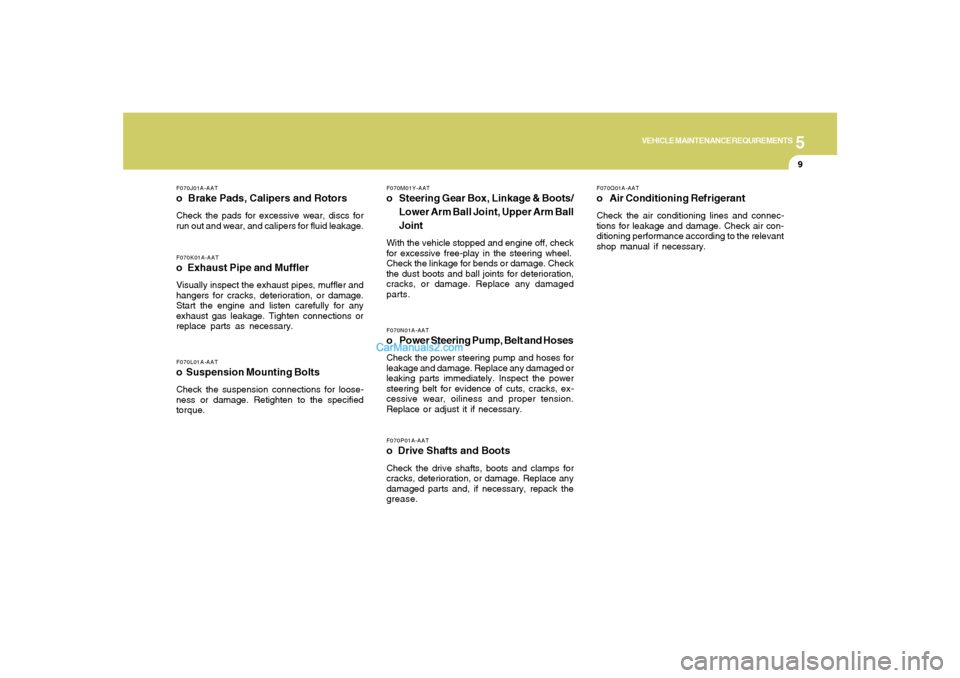 VEHICLE MAINTENANCE REQUIREMENTS 5

9

F070J01A-AAT
o Brake Pads, Calipers and Rotors
Check the pads for excessive wear, discs for run out and wear, and calipers for fluid leakage.

F070K01A-AAT
o Exhaust Pipe and Muffler
Visually inspect the exhaust pipes, muffler and hangers for cracks, deterioration, or damage. Start the engine and listen carefully for any exhaust gas leakage. Tighten connections or replace parts as necessary.

F070L01A-AAT
o Suspension Mounting Bolts
Check the suspension connections for looseness or damage. Retighten to the specified torque.

F070M01Y-AAT
o Steering Gear Box, Linkage & Boots/ Lower Arm Ball Joint, Upper Arm Ball Joint
With the vehicle stopped and engine off, check for excessive free-play in the steering wheel. Check the linkage for bends or damage. Check the dust boots and ball joints for deterioration, cracks, or damage. Replace any damaged parts.

F070N01A-AAT
o Power Steering Pump, Belt and Hoses
CarManuals2.com
Check the power steering pump and hoses for leakage and damage. Replace any damaged or leaking parts immediately. Inspect the power steering belt for evidence of cuts, cracks, excessive wear, oiliness and proper tension. Replace or adjust it if necessary.

F070P01A-AAT
o Drive Shafts and Boots
Check the drive shafts, boots and clamps for cracks, deterioration, or damage. Replace any damaged parts and, if necessary, repack the grease.

F070Q01A-AAT
o Air Conditioning Refrigerant
Check the air conditioning lines and connections for leakage and damage. Check air conditioning performance according to the relevant shop manual if necessary.

carmanualsonline.info